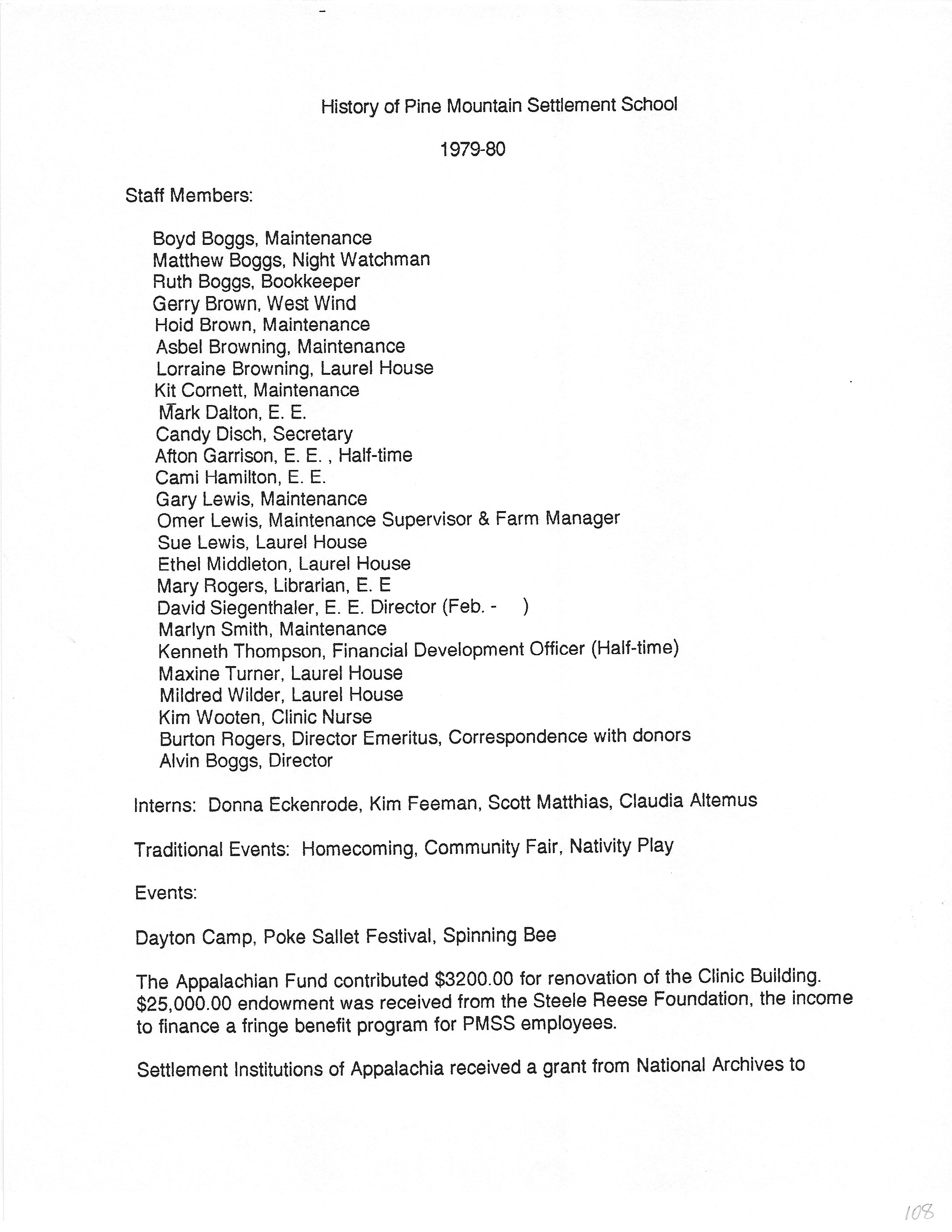 History of Pine Mountain Settlement School

1979-80

Staff Members:

Boyd Boggs, Maintenance
Matthew Boggs, Night Watchman
Ruth Boggs, Bookkeeper
Gerry Brown, West Wind
Hoid Brown, Maintenance
Asbel Browning, Maintenance
Lorraine Browning, Laurel House
Kit Cornett, Maintenance
Mark Dalton, E. E.
Candy Disch, Secretary
Afton Garrison, E. E. , Half-time
Cami Hamilton, E. E.
Gary Lewis, Maintenance
Omer Lewis, Maintenance Supervisor & Farm Manager
Sue Lewis, Laurel House
Ethel Middleton, Laurel House
Mary Rogers, Librarian, E. E
David Siegenthaler, E. E. Director (Feb. - )
Marlyn Smith, Maintenance
Kenneth Thompson, Financial Development Officer (Half-time)
Maxine Turner, Laurel House
Mildred Wilder, Laurel House
Kim Wooten, Clinic Nurse
Burton Rogers, Director Emeritus, Correspondence with donors
Alvin Boggs, Director

Interns: Donna Eckenrode, Kim Feeman, Scott Matthias, Claudia Altemus

Traditional Events: Homecoming, Community Fair, Nativity Play

Events:

Dayton Camp, Poke Sallet Festival, Spinning Bee

The Appalachian Fund contributed $3200.00 for renovation of the Clinic Building. $25,000.00 endowment was received from the Steele Reese Foundation, the income to finance a fringe benefit program for PMSS employees.

Settlement Institutions of Appalachia received a grant from National Archives to

108